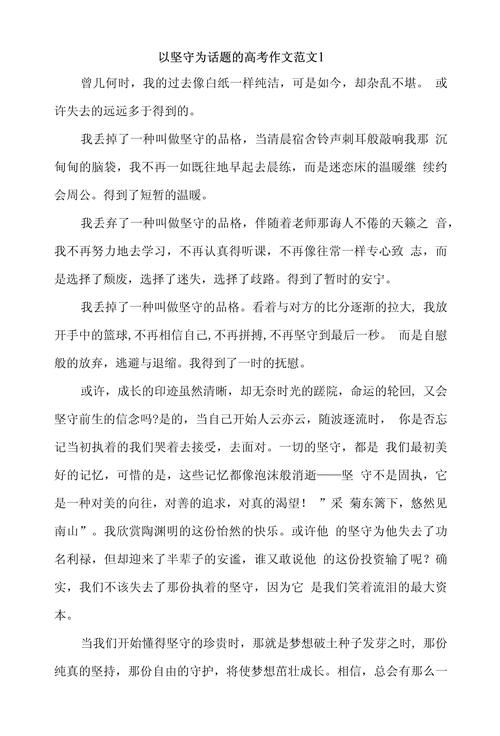 以坚守为话题的高考作文范文1

曾几何时，我的过去像白纸一样纯洁，可是如今，却杂乱不堪。 或许失去的远远多于得到的。

我丢掉了一种叫做坚守的品格，当清晨宿舍铃声刺耳般敲响我那 沉甸甸的脑袋，我不再一如既往地早起去晨练，而是迷恋床的温暖继 续约会周公。得到了短暂的温暖。

我丢弃了一种叫做坚守的品格，伴随着老师那诲人不倦的天籁之 音，我不再努力地去学习，不再认真得听课，不再像往常一样专心致 志，而是选择了颓废，选择了迷失，选择了歧路。得到了暂时的安宁。

我丢掉了一种叫做坚守的品格。看着与对方的比分逐渐的拉大，我放开手中的篮球，不再相信自己，不再拼搏，不再坚守到最后一秒。 而是自慰般的放弃，逃避与退缩。我得到了一时的抚慰。

或许，成长的印迹虽然清晰，却无奈时光的蹉院，命运的轮回，又会坚守前生的信念吗?是的，当自己开始人云亦云，随波逐流时， 你是否忘记当初执着的我们哭着去接受，去面对。一切的坚守，都是 我们最初美好的记忆，可惜的是，这些记忆都像泡沫般消逝——坚 守不是固执，它是一种对美的向往，对善的追求，对真的渴望！ ”采 菊东篱下，悠然见南山”。我欣赏陶渊明的这份怡然的快乐。或许他 的坚守为他失去了功名利禄，但却迎来了半辈子的安谧，谁又敢说他 的这份投资输了呢？确实，我们不该失去了那份执着的坚守，因为它 是我们笑着流泪的最大资本。

当我们开始懂得坚守的珍贵时，那就是梦想破土种子发芽之时，那份纯真的坚持，那份自由的守护，将使梦想茁壮成长。相信，总会有那么一